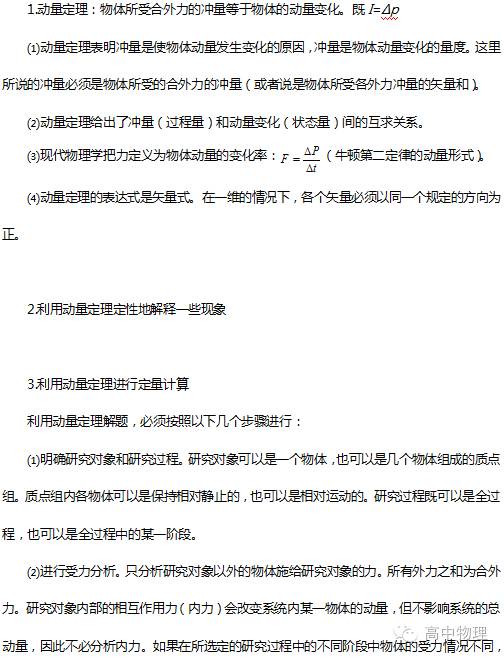 1.动量定理：物体所受合外力的冲量等于物体的动量变化。既 $I=\Delta p$

⑴动量定理表明冲量是使物体动量发生变化的原因，冲量是物体动量变化的量度。这里所说的冲量必须是物体所受的合外力的冲量（或者说是物体所受各外力冲量的矢量和）。

⑵动量定理给出了冲量（过程量）和动量变化（状态量）间的互求关系。

⑶现代物理学把力定义为物体动量的变化率：$F=\frac{\Delta P}{\Delta t}$（牛顿第二定律的动量形式）。

⑷动量定理的表达式是矢量式。在一维的情况下，各个矢量必须以同一个规定的方向为正。

2.利用动量定理定性地解释一些现象

3.利用动量定理进行定量计算

利用动量定理解题，必须按照以下几个步骤进行：

⑴明确研究对象和研究过程。研究对象可以是一个物体，也可以是几个物体组成的质点组。质点组内各物体可以是保持相对静止的，也可以是相对运动的。研究过程既可以是全过程，也可以是全过程中的某一阶段。

⑵进行受力分析。只分析研究对象以外的物体施给研究对象的力。所有外力之和为合外力。研究对象内部的相互作用力（内力）会改变系统内某一物体的动量，但不影响系统的总动量，因此不必分析内力。如果在所选定的研究过程中的不同阶段中物体的受力情况不同，

高中物理